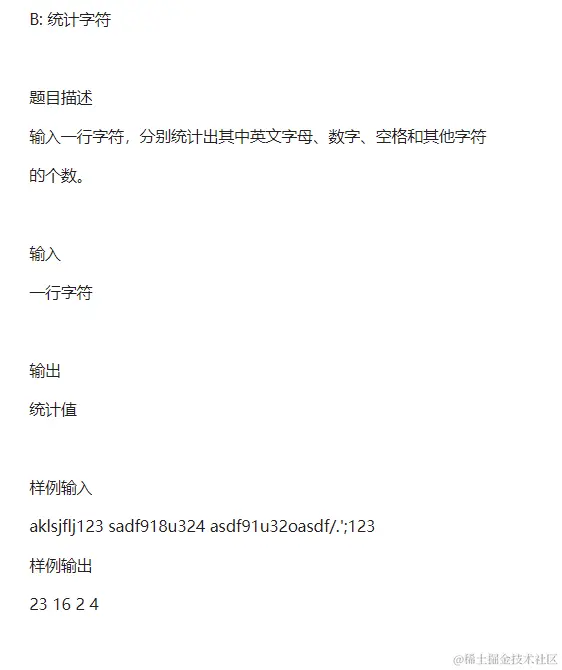 B: 统计字符

题目描述

输入一行字符，分别统计出其中英文字母、数字、空格和其他字符的个数。

输入

一行字符

输出

统计值

样例输入

aklsjflj123 sadf918u324 asdf91u32oasdf/.';123

样例输出

23 16 2 4

@稀土掘金技术社区